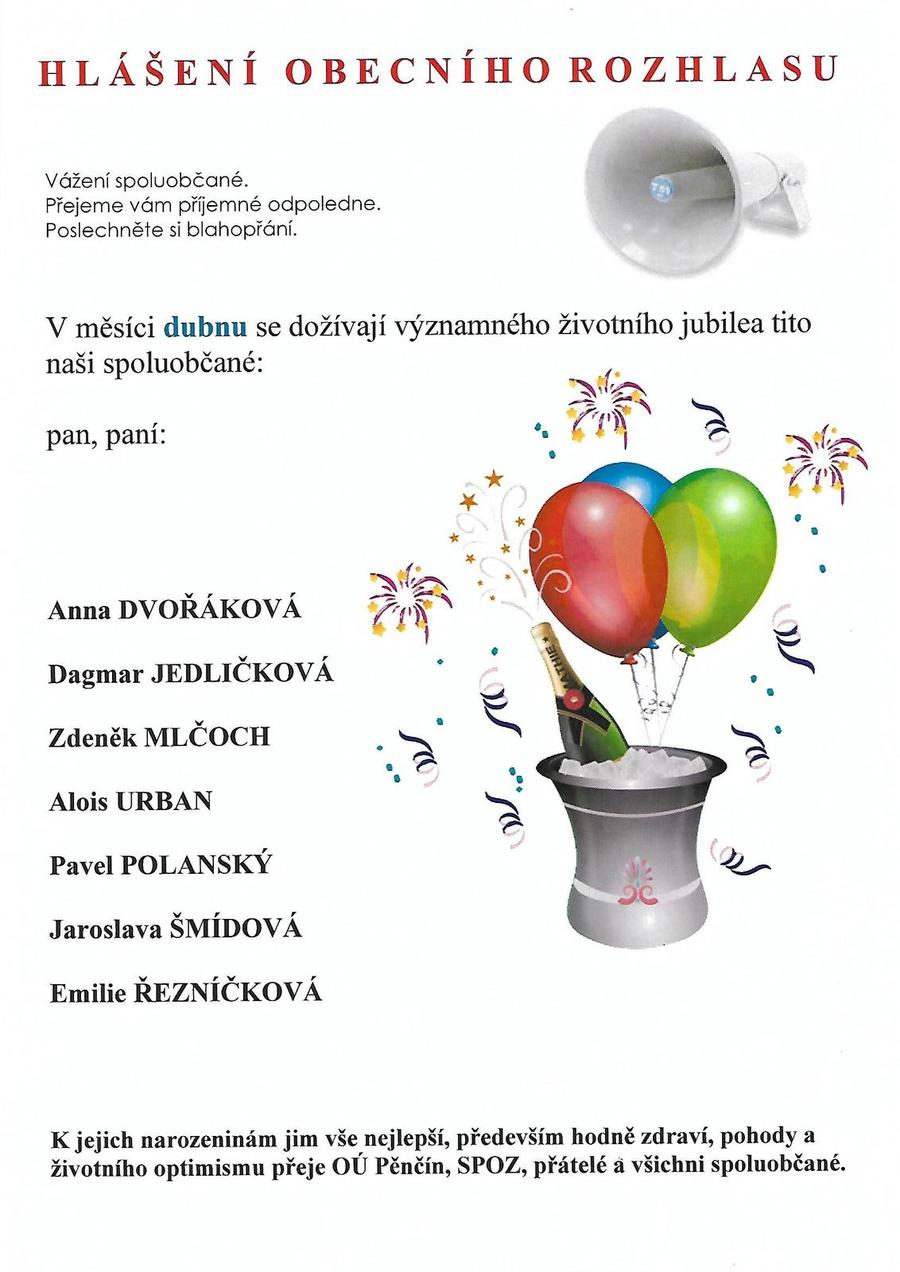 HLÁŠENÍ OBECNÍHO ROZHLASU

Vážení spoluobčané.
Přejeme vám příjemné odpoledne.
Poslechněte si blahopřání.

V měsíci dubnu se dožívají významného životního jubilea tito naši spoluobčané:

pan, paní:

Anna DVOŘÁKOVÁ

Dagmar JEDLIČKOVÁ

Zdeněk MLČOCH

Alois URBAN

Pavel POLANSKÝ

Jaroslava ŠMÍDOVÁ

Emilie ŘEZNÍČKOVÁ

K jejich narozeninám jim vše nejlepší, především hodně zdraví, pohody a životního optimismu přeje OÚ Pěnčín, SPOZ, přátelé a všichni spoluobčané.